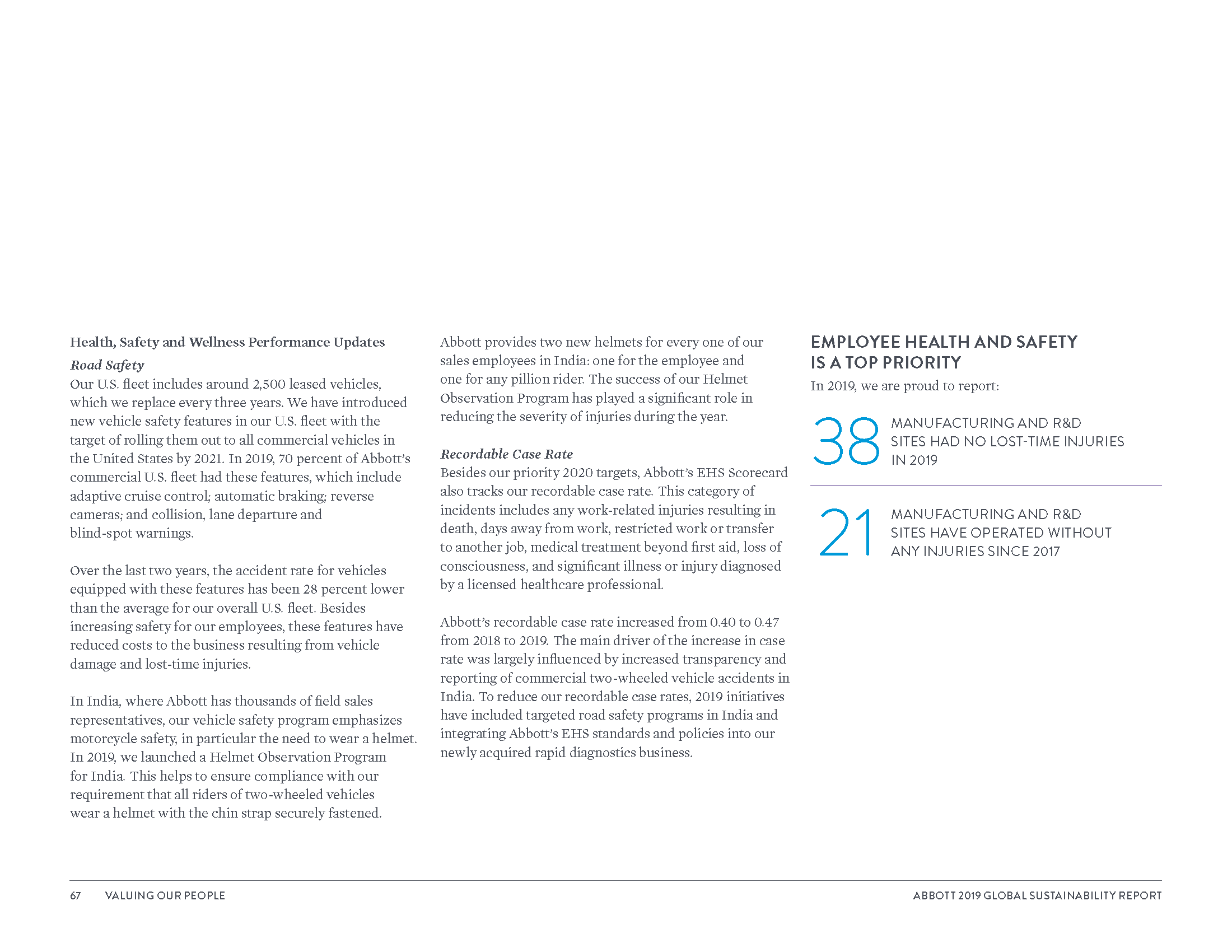 Health, Safety and Wellness Performance Updates

Road Safety

Our U.S. fleet includes around 2,500 leased vehicles, which we replace every three years. We have introduced new vehicle safety features in our U.S. fleet with the target of rolling them out to all commercial vehicles in the United States by 2021. In 2019, 70 percent of Abbott's commercial U.S. fleet had these features, which include adaptive cruise control; automatic braking; reverse cameras; and collision, lane departure and blind-spot warnings.

Over the last two years, the accident rate for vehicles equipped with these features has been 28 percent lower than the average for our overall U.S. fleet. Besides increasing safety for our employees, these features have reduced costs to the business resulting from vehicle damage and lost-time injuries.

In India, where Abbott has thousands of field sales representatives, our vehicle safety program emphasizes motorcycle safety, in particular the need to wear a helmet. In 2019, we launched a Helmet Observation Program for India. This helps to ensure compliance with our requirement that all riders of two-wheeled vehicles wear a helmet with the chin strap securely fastened.

Abbott provides two new helmets for every one of our sales employees in India: one for the employee and one for any pillion rider. The success of our Helmet Observation Program has played a significant role in reducing the severity of injuries during the year.

Recordable Case Rate

Besides our priority 2020 targets, Abbott's EHS Scorecard also tracks our recordable case rate. This category of incidents includes any work-related injuries resulting in death, days away from work, restricted work or transfer to another job, medical treatment beyond first aid, loss of consciousness, and significant illness or injury diagnosed by a licensed healthcare professional.

Abbott's recordable case rate increased from 0.40 to 0.47 from 2018 to 2019. The main driver of the increase in case rate was largely influenced by increased transparency and reporting of commercial two-wheeled vehicle accidents in India. To reduce our recordable case rates, 2019 initiatives have included targeted road safety programs in India and integrating Abbott's EHS standards and policies into our newly acquired rapid diagnostics business.

EMPLOYEE HEALTH AND SAFETY IS A TOP PRIORITY

In 2019, we are proud to report:

38 MANUFACTURING AND R&D SITES HAD NO LOST-TIME INJURIES IN 2019

21 MANUFACTURING AND R&D SITES HAVE OPERATED WITHOUT ANY INJURIES SINCE 2017

67 VALUING OUR PEOPLE

ABBOTT 2019 GLOBAL SUSTAINABILITY REPORT